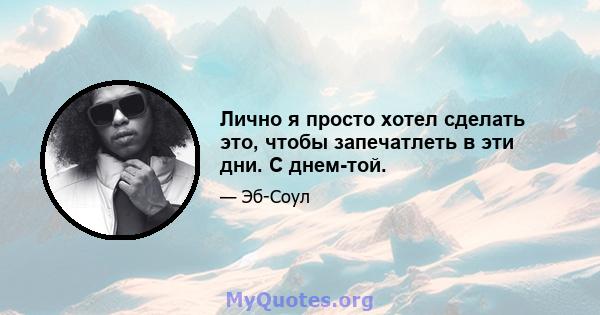 Лично я просто хотел сделать это, чтобы запечатлеть в эти дни. С днем-той.

— Эб-Соул

MyQuotes.org